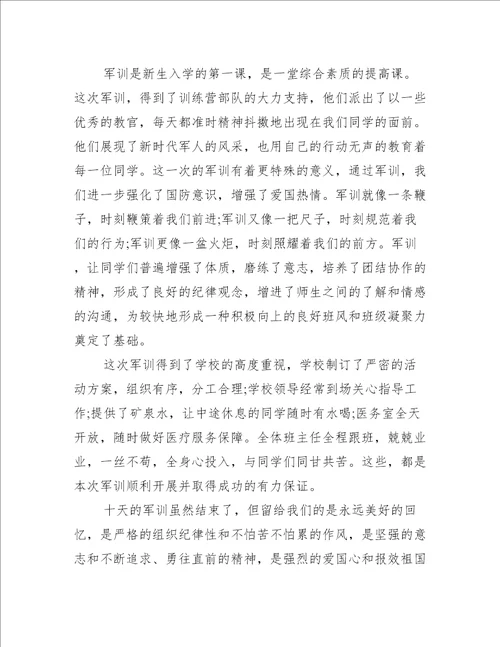 军训是新生入学的第一课，是一堂综合素质的提高课。这次军训，得到了训练营部队的大力支持，他们派出了以一些优秀的教官，每天都准时精神抖擞地出现在我们同学的面前。他们展现了新时代军人的风采，也用自己的行动无声的教育着每一位同学。这一次的军训有着更特殊的意义，通过军训，我们进一步强化了国防意识，增强了爱国热情。军训就像一条鞭子，时刻鞭策着我们前进;军训又像一把尺子，时刻规范着我们的行为;军训更像一盆火炬，时刻照耀着我们的前方。军训，让同学们普遍增强了体质，磨练了意志，培养了团结协作的精神，形成了良好的纪律观念，增进了师生之间的了解和情感的沟通，为较快地形成一种积极向上的良好班风和班级凝聚力奠定了基础。

这次军训得到了学校的高度重视，学校制订了严密的活动方案，组织有序，分工合理;学校领导经常到场关心指导工作;提供了矿泉水，让中途休息的同学随时有水喝;医务室全天开放，随时做好医疗服务保障。全体班主任全程跟班，兢兢业业，一丝不苟，全身心投入，与同学们同甘共苦。这些，都是本次军训顺利开展并取得成功的有力保证。

十天的军训虽然结束了，但留给我们的是永远美好的回忆，是严格的组织纪律性和不怕苦不怕累的作风，是坚强的意志和不断追求、勇往直前的精神，是强烈的爱国心和报效祖国